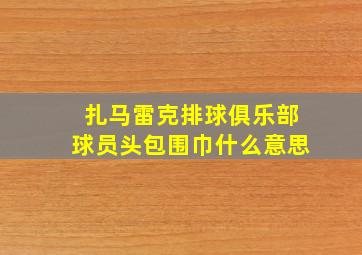 扎马雷克排球俱乐部
球员头包围巾什么意思